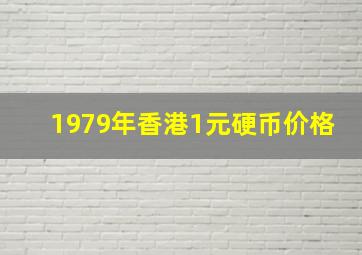 1979年香港1元硬币价格